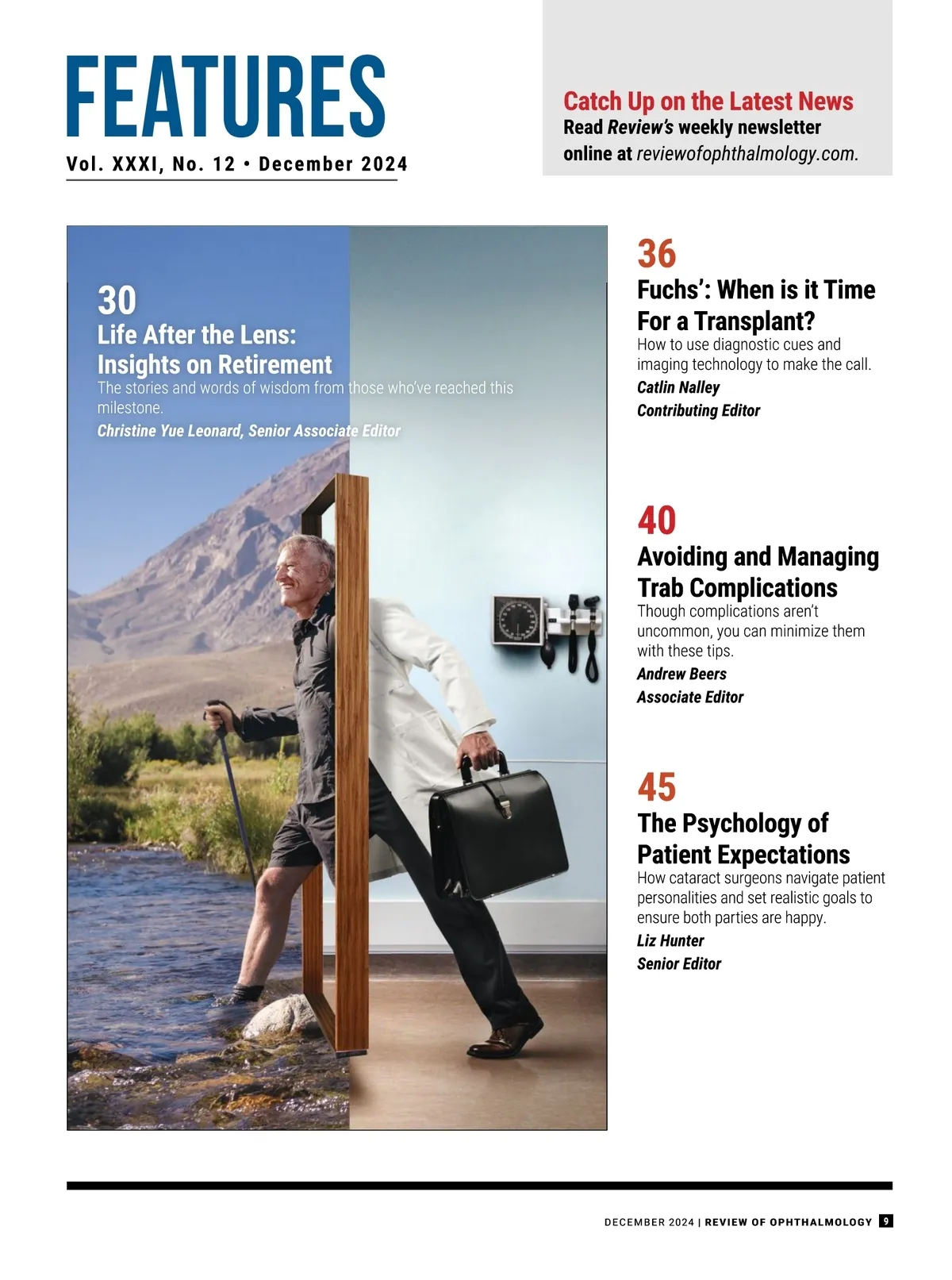 FEATURES

Vol. XXXI, No. 12 • December 2024

Catch Up on the Latest News
Read Review's weekly newsletter online at reviewofophthalmology.com.

30
Life After the Lens: Insights on Retirement
The stories and words of wisdom from those who've reached this milestone.
Christine Yue Leonard, Senior Associate Editor

36
Fuchs': When is it Time For a Transplant?
How to use diagnostic cues and imaging technology to make the call.
Catlin Nalley
Contributing Editor

40
Avoiding and Managing Trab Complications
Though complications aren't uncommon, you can minimize them with these tips.
Andrew Beers
Associate Editor

45
The Psychology of Patient Expectations
How cataract surgeons navigate patient personalities and set realistic goals to ensure both parties are happy.
Liz Hunter
Senior Editor

DECEMBER 2024 | REVIEW OF OPHTHALMOLOGY 9